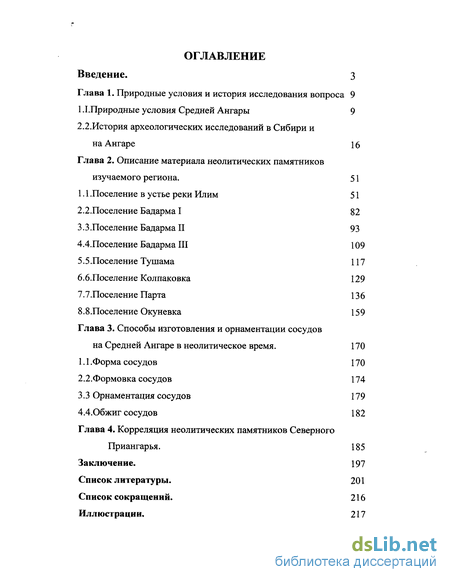 ОГЛАВЛЕНИЕ

Введение. 3

Глава 1. Природные условия и история исследования вопроса 9

1.1.Природные условия Средней Ангары 9

2.2.История археологических исследований в Сибири и на Ангаре 16

Глава 2. Описание материала неолитических памятников изучаемого региона. 51

1.1.Поселение в устье реки Илим 51

2.2.Поселение Бадарма I 82

3.3.Поселение Бадарма II 93

4.4.Поселение Бадарма III 109

5.5.Поселение Тушама 117

6.6.Поселение Колпаковка 129

7.7.Поселение Парта 136

8.8.Поселение Окуневка 159

Глава 3. Способы изготовления и орнаментации сосудов на Средней Ангаре в неолитическое время. 170

1.1.Форма сосудов 170

2.2.Формовка сосудов 174

3.3 Орнаментация сосудов 179

4.4.Обжиг сосудов 182

Глава 4. Корреляция неолитических памятников Северного Приангарья. 185

Заключение. 197

Список литературы. 201

Список сокращений. 216

Иллюстрации. 217

dsLib.net
библиотека диссертаций